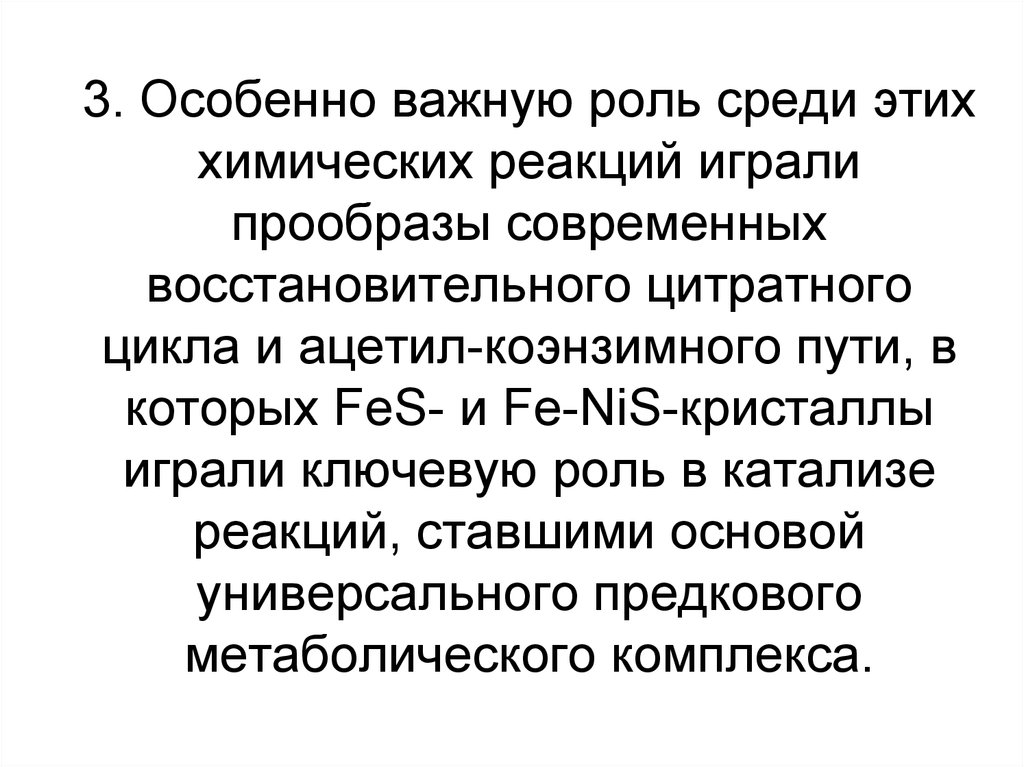 3. Особенно важную роль среди этих химических реакций играли прообразы современных восстановительного цитратного цикла и ацетил-коэнзимного пути, в которых FeS- и Fe-NiS-кристаллы играли ключевую роль в катализе реакций, ставшими основой универсального предкового метаболического комплекса.